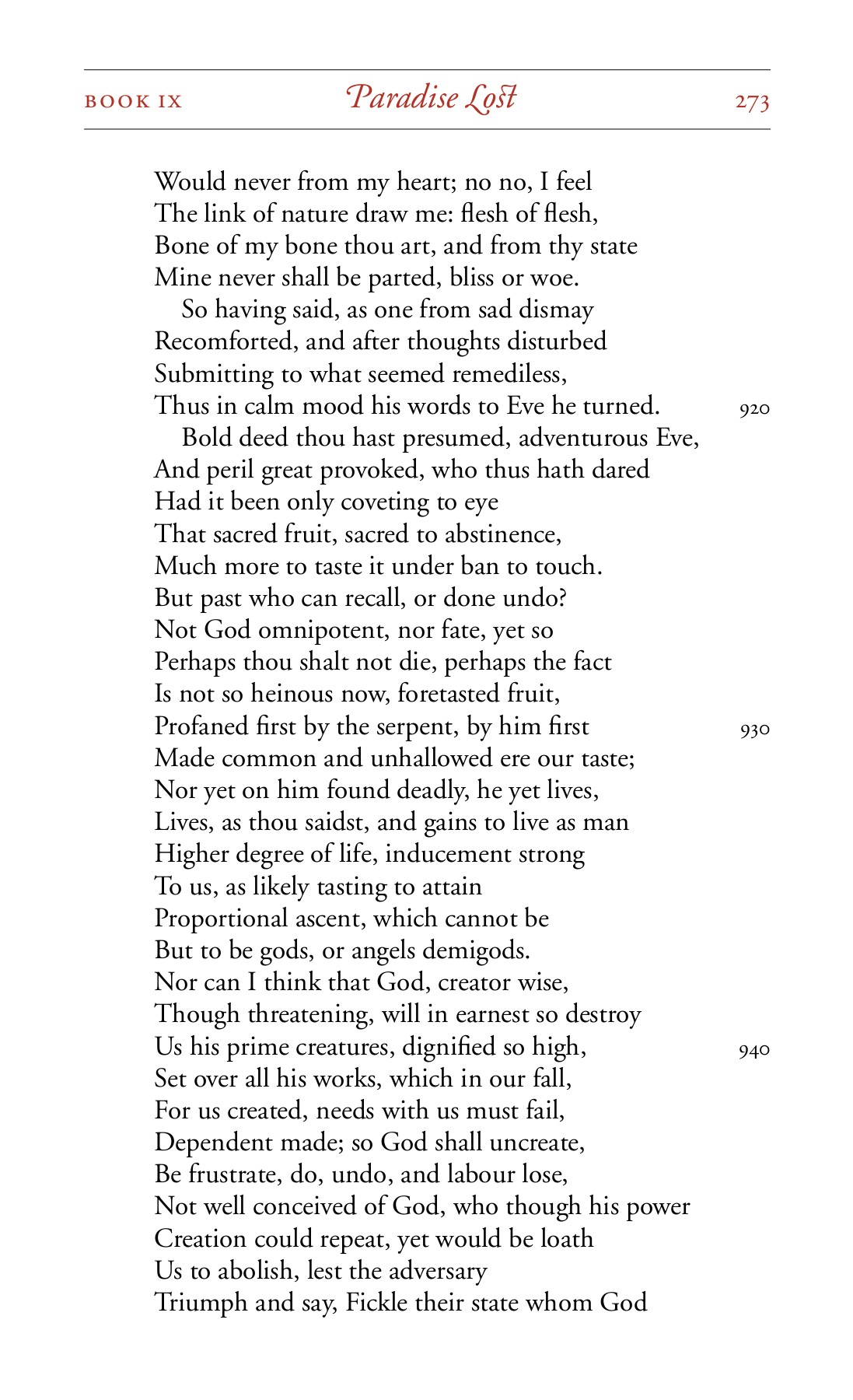 BOOK IX Paradise Lost 273

Would never from my heart; no no, I feel
The link of nature draw me: flesh of flesh,
Bone of my bone thou art, and from thy state
Mine never shall be parted, bliss or woe.
So having said, as one from sad dismay
Recomforted, and after thoughts disturbed
Submitting to what seemed remediless,
Thus in calm mood his words to Eve he turned. 920
Bold deed thou hast presumed, adventurous Eve,
And peril great provoked, who thus hath dared
Had it been only coveting to eye
That sacred fruit, sacred to abstinence,
Much more to taste it under ban to touch.
But past who can recall, or done undo?
Not God omnipotent, nor fate, yet so
Perhaps thou shalt not die, perhaps the fact
Is not so heinous now, foretasted fruit,
Profaned first by the serpent, by him first 930
Made common and unhallowed ere our taste;
Nor yet on him found deadly, he yet lives,
Lives, as thou saidst, and gains to live as man
Higher degree of life, inducement strong
To us, as likely tasting to attain
Proportional ascent, which cannot be
But to be gods, or angels demigods.
Nor can I think that God, creator wise,
Though threatening, will in earnest so destroy
Us his prime creatures, dignified so high, 940
Set over all his works, which in our fall,
For us created, needs with us must fail,
Dependent made; so God shall uncreate,
Be frustrate, do, undo, and labour lose,
Not well conceived of God, who though his power
Creation could repeat, yet would be loath
Us to abolish, lest the adversary
Triumph and say, Fickle their state whom God